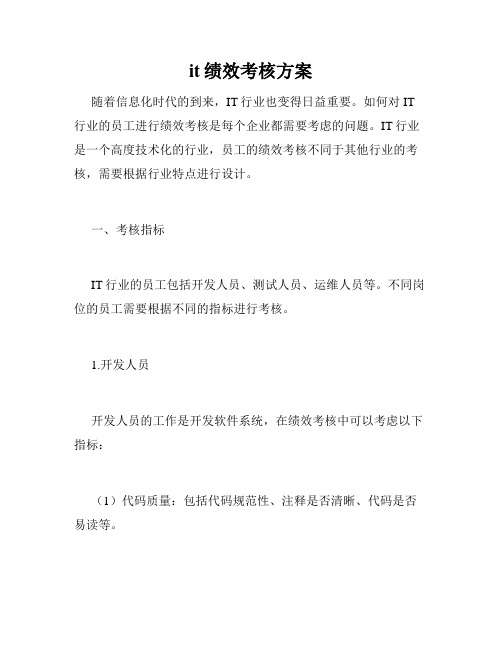 it 绩效考核方案

随着信息化时代的到来，IT 行业也变得日益重要。如何对 IT 行业的员工进行绩效考核是每个企业都需要考虑的问题。IT 行业是一个高度技术化的行业，员工的绩效考核不同于其他行业的考核，需要根据行业特点进行设计。

一、考核指标

IT 行业的员工包括开发人员、测试人员、运维人员等。不同岗位的员工需要根据不同的指标进行考核。

1.开发人员

开发人员的工作是开发软件系统，在绩效考核中可以考虑以下指标：

（1）代码质量：包括代码规范性、注释是否清晰、代码是否易读等。